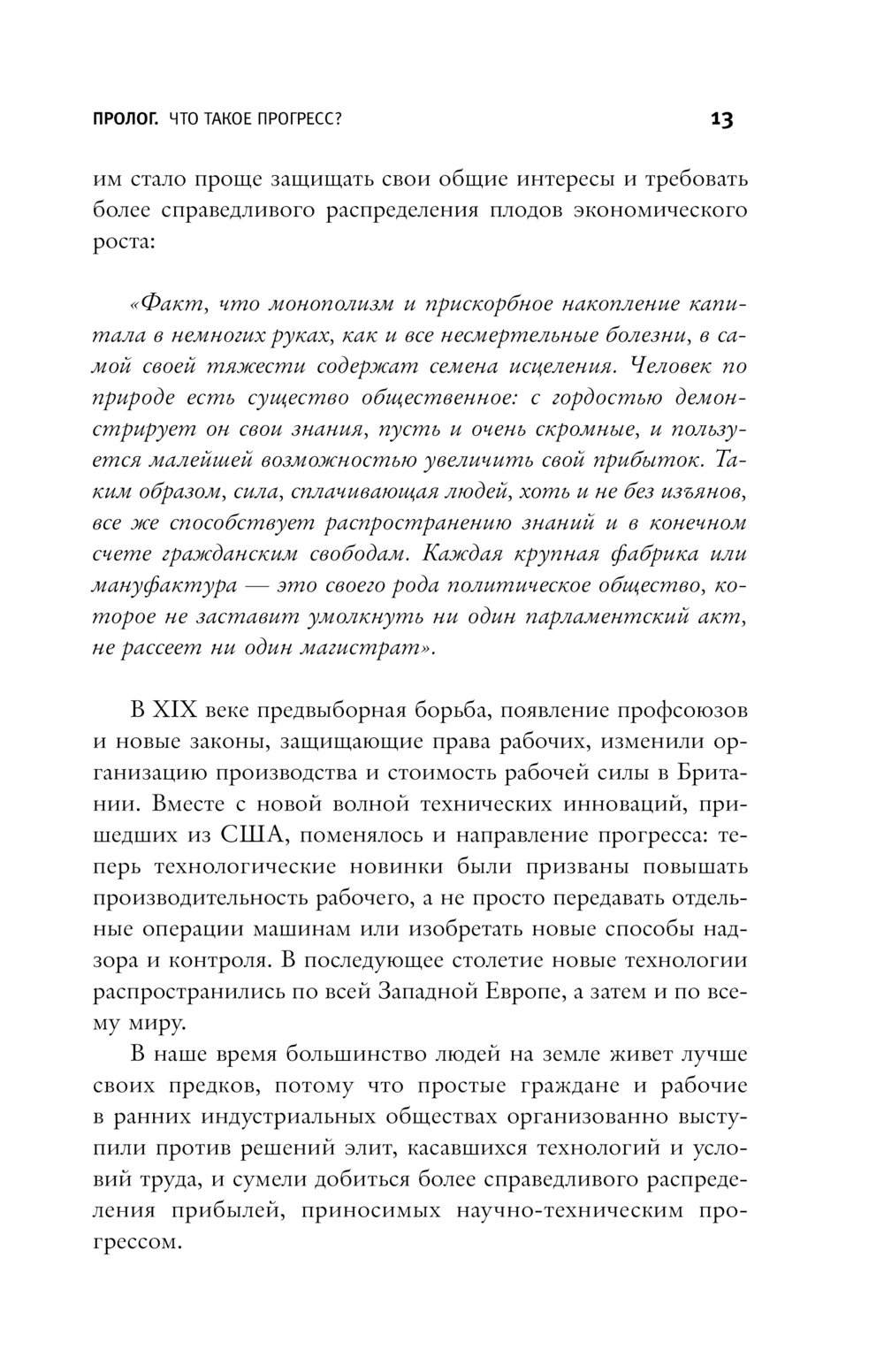 ПРОЛОГ. ЧТО ТАКОЕ ПРОГРЕСС? 13

им стало проще защищать свои общие интересы и требовать более справедливого распределения плодов экономического роста:

«Факт, что монополизм и прискорбное накопление капитала в немногих руках, как и все несмертельные болезни, в самой своей тяжести содержат семена исцеления. Человек по природе есть существо общественное: с гордостью демонстрирует он свои знания, пусть и очень скромные, и пользуется малейшей возможностью увеличить свой прибыток. Таким образом, сила, сплачивающая людей, хоть и не без изъянов, все же способствует распространению знаний и в конечном счете гражданским свободам. Каждая крупная фабрика или мануфактура — это своего рода политическое общество, которое не заставит умолкнуть ни один парламентский акт, не рассеет ни один магистрат».

В XIX веке предвыборная борьба, появление профсоюзов и новые законы, защищающие права рабочих, изменили организацию производства и стоимость рабочей силы в Британии. Вместе с новой волной технических инноваций, пришедших из США, поменялось и направление прогресса: теперь технологические новинки были призваны повышать производительность рабочего, а не просто передавать отдельные операции машинам или изобретать новые способы надзора и контроля. В последующее столетие новые технологии распространились по всей Западной Европе, а затем и по всему миру.

В наше время большинство людей на земле живет лучше своих предков, потому что простые граждане и рабочие в ранних индустриальных обществах организованно выступили против решений элит, касавшихся технологий и условий труда, и сумели добиться более справедливого распределения прибылей, приносимых научно-техническим прогрессом.